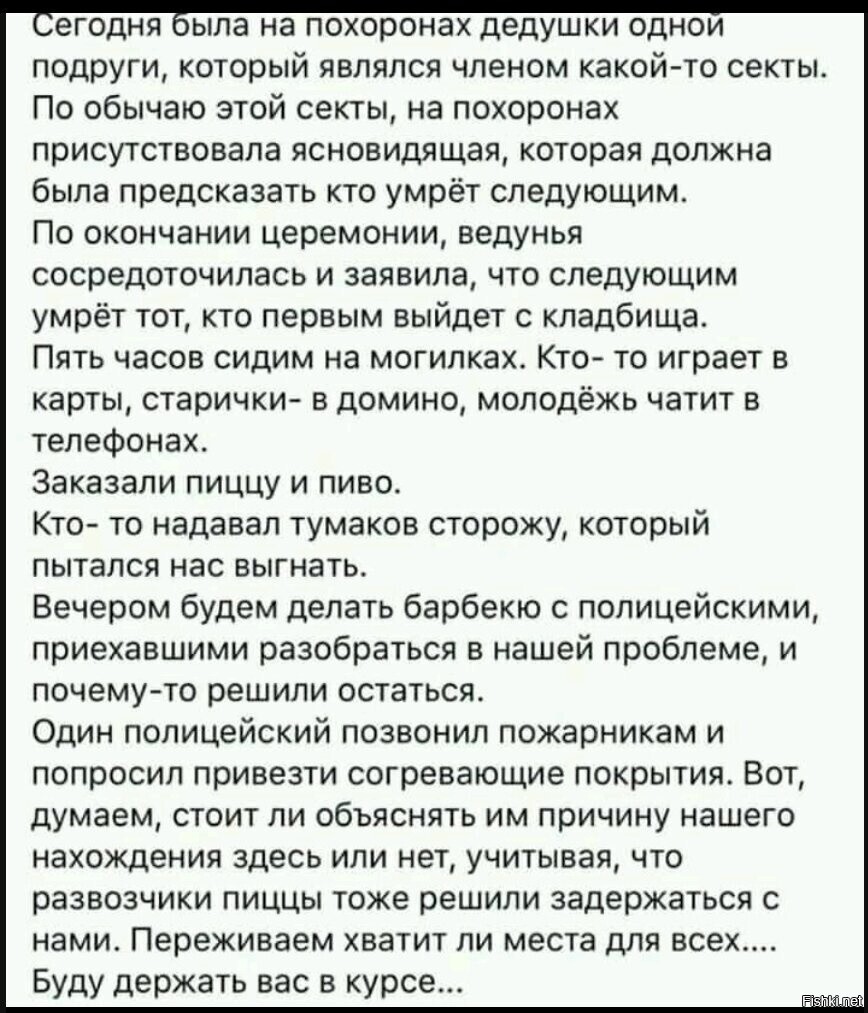 Сегодня была на похоронах дедушки одной подруги, который являлся членом какой-то секты. По обычаю этой секты, на похоронах присутствовала ясновидящая, которая должна была предсказать кто умрёт следующим.
По окончании церемонии, ведунья сосредоточилась и заявила, что следующим умрёт тот, кто первым выйдет с кладбища.
Пять часов сидим на могилках. Кто- то играет в карты, старички- в домино, молодёжь чатит в телефонах.
Заказали пиццу и пиво.
Кто- то надавал тумаков сторожу, который пытался нас выгнать.
Вечером будем делать барбекю с полицейскими, приехавшими разобраться в нашей проблеме, и почему-то решили остаться.
Один полицейский позвонил пожарникам и попросил привезти согревающие покрытия. Вот, думаем, стоит ли объяснять им причину нашего нахождения здесь или нет, учитывая, что развозчики пиццы тоже решили задержаться с нами. Переживаем хватит ли места для всех....
Буду держать вас в курсе...

Fishki.net